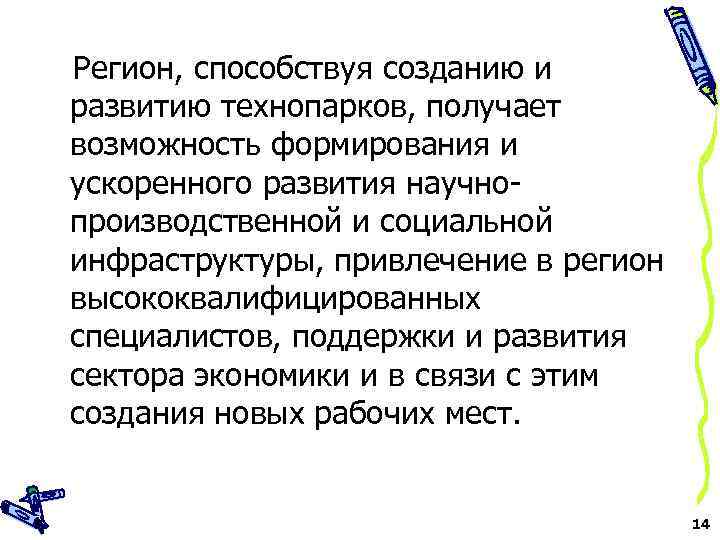 Регион, способствуя созданию и развитию технопарков, получает возможность формирования и ускоренного развития научно-производственной и социальной инфраструктуры, привлечение в регион высококвалифицированных специалистов, поддержки и развития сектора экономики и в связи с этим создания новых рабочих мест.

14